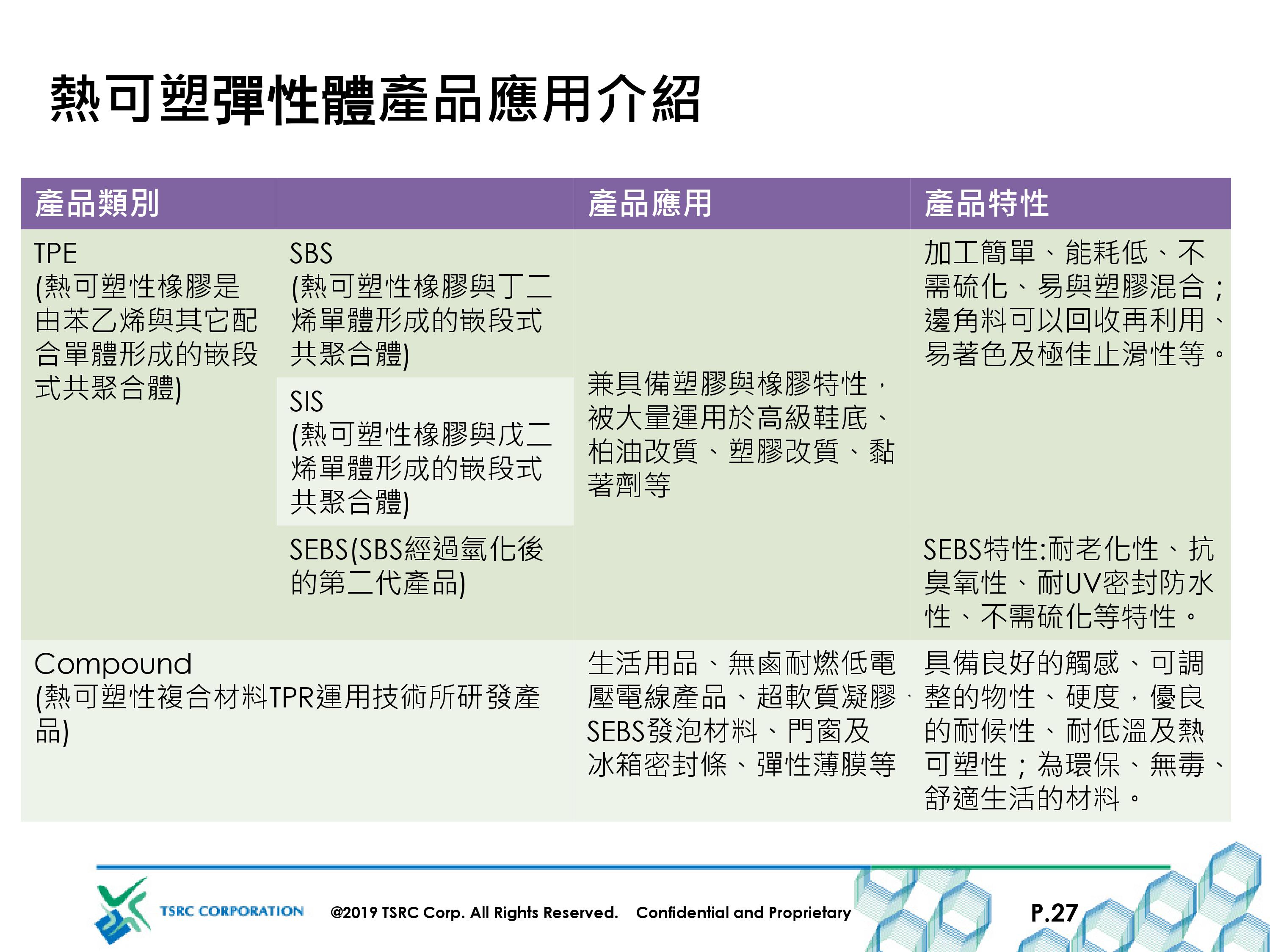 熱可塑彈性體產品應用介紹

| 產品類別 | | 產品應用 | 產品特性 |
|---|---|---|---|
| TPE (熱可塑性橡膠是由苯乙烯與其它配合單體形成的嵌段式共聚合體) | SBS (熱可塑性橡膠與丁二烯單體形成的嵌段式共聚合體) | 兼具備塑膠與橡膠特性，被大量運用於高級鞋底、柏油改質、塑膠改質、黏著劑等 | 加工簡單、能耗低、不需硫化、易與塑膠混合；邊角料可以回收再利用、易著色及極佳止滑性等。 |
| | SIS (熱可塑性橡膠與戊二烯單體形成的嵌段式共聚合體) | | |
| | SEBS(SBS經過氫化後的第二代產品) | | SEBS特性:耐老化性、抗臭氧性、耐UV密封防水性、不需硫化等特性。 |
| Compound (熱可塑性複合材料TPR運用技術所研發產品) | | 生活用品、無鹵耐燃低電壓電線產品、超軟質凝膠、SEBS發泡材料、門窗及冰箱密封條、彈性薄膜等 | 具備良好的觸感、可調整的物性、硬度，優良的耐候性、耐低溫及熱可塑性；為環保、無毒、舒適生活的材料。 |

TSRC CORPORATION @2019 TSRC Corp. All Rights Reserved. Confidential and Proprietary P.27